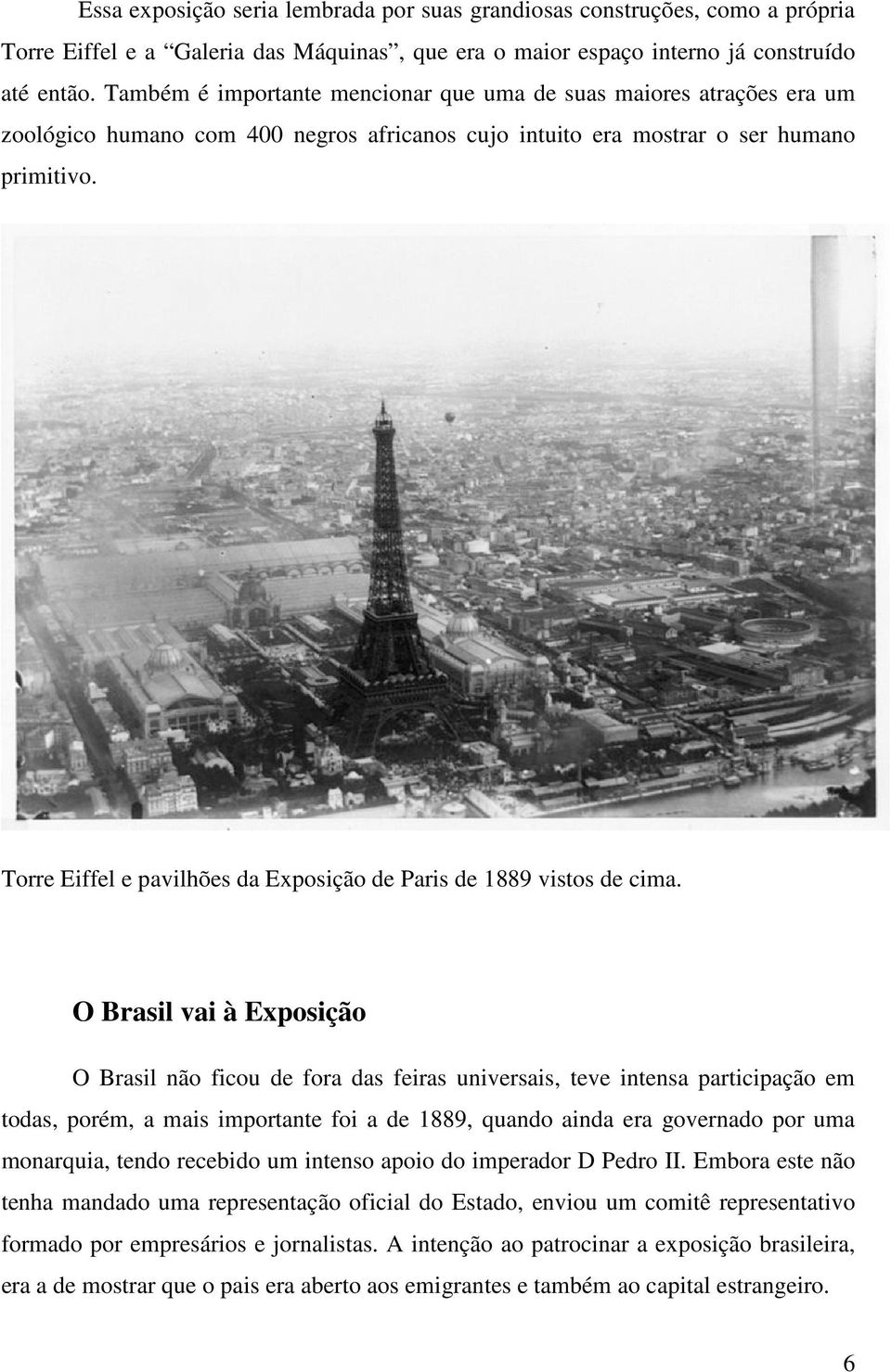 Essa exposição seria lembrada por suas grandiosas construções, como a própria Torre Eiffel e a “Galeria das Máquinas”, que era o maior espaço interno já construído até então. Também é importante mencionar que uma de suas maiores atrações era um zoológico humano com 400 negros africanos cujo intuito era mostrar o ser humano primitivo.

Torre Eiffel e pavilhões da Exposição de Paris de 1889 vistos de cima.

O Brasil vai à Exposição

O Brasil não ficou de fora das feiras universais, teve intensa participação em todas, porém, a mais importante foi a de 1889, quando ainda era governado por uma monarquia, tendo recebido um intenso apoio do imperador D Pedro II. Embora este não tenha mandado uma representação oficial do Estado, enviou um comitê representativo formado por empresários e jornalistas. A intenção ao patrocinar a exposição brasileira, era a de mostrar que o pais era aberto aos emigrantes e também ao capital estrangeiro.

6